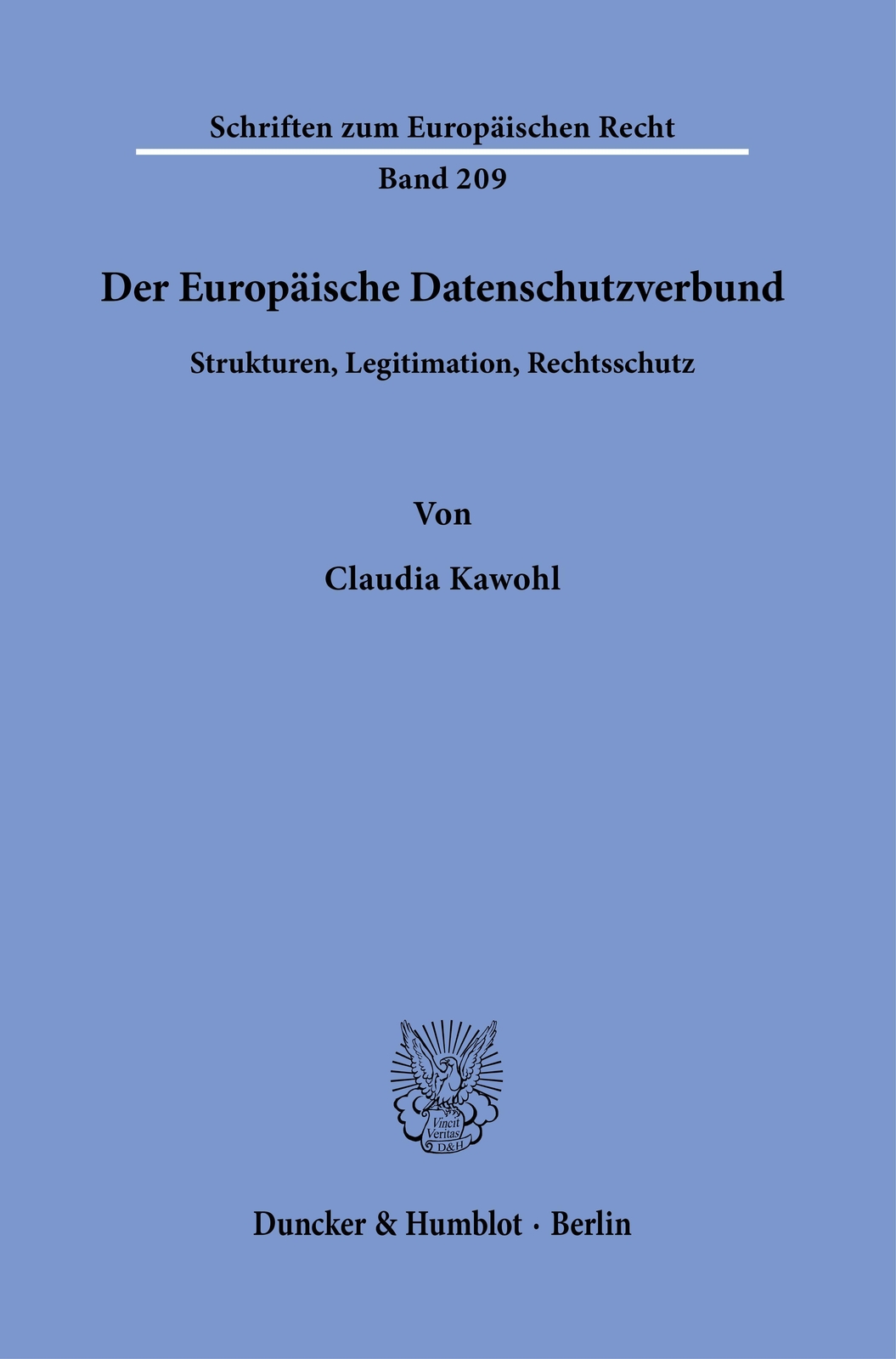 Schriften zum Europäischen Recht

Band 209

Der Europäische Datenschutzverbund

Strukturen, Legitimation, Rechtsschutz

Von

Claudia Kawohl

Vincit Veritas D&H

Duncker & Humblot · Berlin